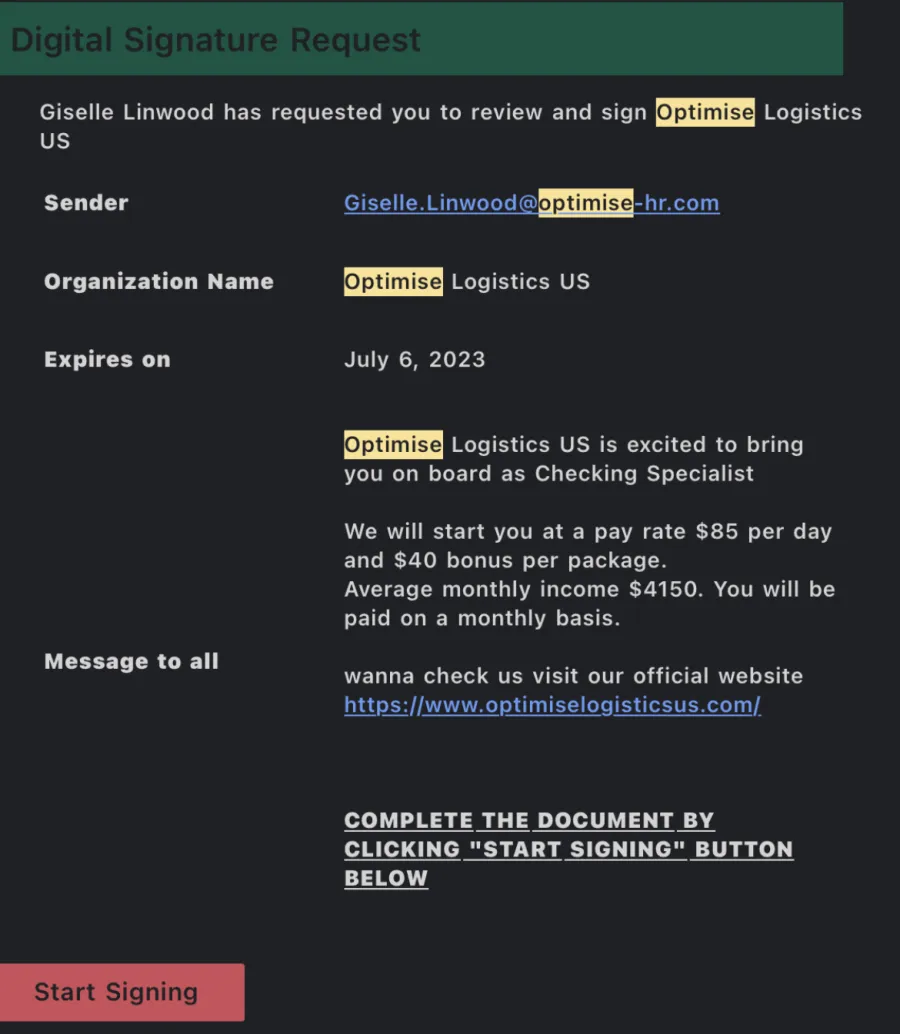 Digital Signature Request

Giselle Linwood has requested you to review and sign Optimise Logistics US

| Sender | Giselle.Linwood@optimise-hr.com |
|---|---|
| Organization Name | Optimise Logistics US |
| Expires on | July 6, 2023 |
| Message to all | Optimise Logistics US is excited to bring you on board as Checking Specialist<br><br>We will start you at a pay rate $85 per day and $40 bonus per package.<br>Average monthly income $4150. You will be paid on a monthly basis.<br><br>wanna check us visit our official website https://www.optimiselogisticsus.com/<br><br>COMPLETE THE DOCUMENT BY CLICKING "START SIGNING" BUTTON BELOW |

Start Signing